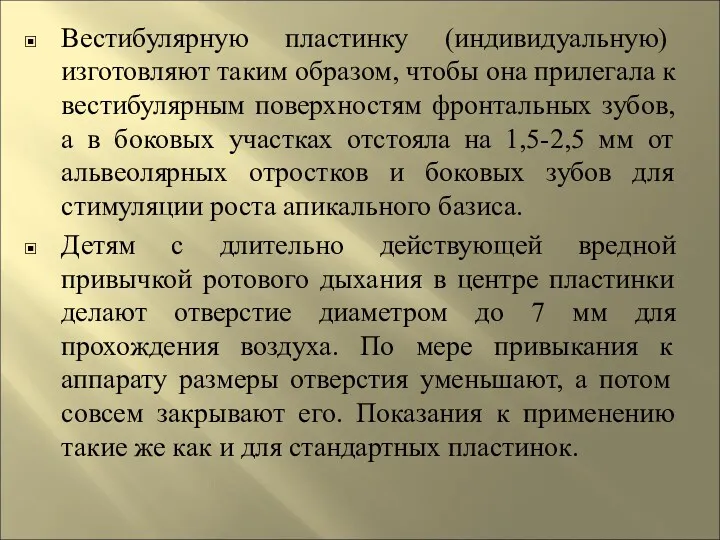 Вестибулярную пластинку (индивидуальную) изготовляют таким образом, чтобы она прилегала к вестибулярным поверхностям фронтальных зубов, а в боковых участках отстояла на 1,5-2,5 мм от альвеолярных отростков и боковых зубов для стимуляции роста апикального базиса.

Детям с длительно действующей вредной привычкой ротового дыхания в центре пластинки делают отверстие диаметром до 7 мм для прохождения воздуха. По мере привыкания к аппарату размеры отверстия уменьшают, а потом совсем закрывают его. Показания к применению такие же как и для стандартных пластинок.